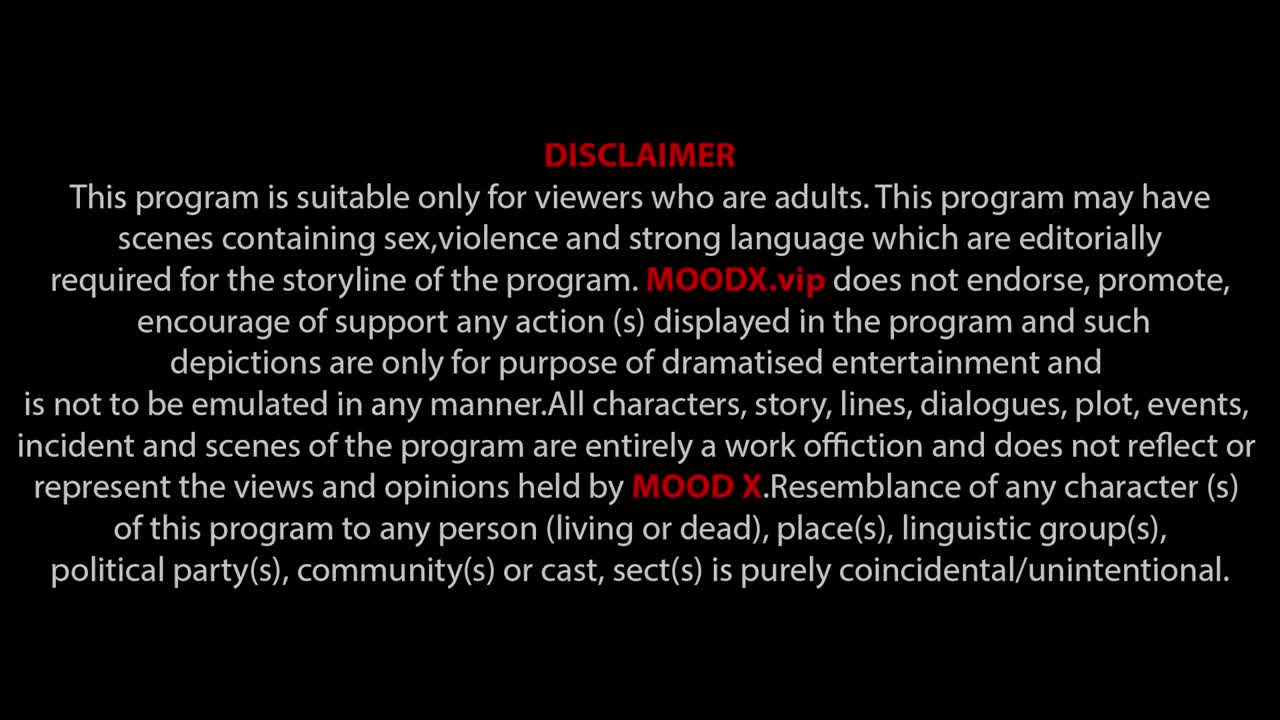 DISCLAIMER

This program is suitable only for viewers who are adults. This program may have scenes containing sex,violence and strong language which are editorially required for the storyline of the program. MOODX.vip does not endorse, promote, encourage of support any action (s) displayed in the program and such depictions are only for purpose of dramatised entertainment and is not to be emulated in any manner.All characters, story, lines, dialogues, plot, events, incident and scenes of the program are entirely a work offiction and does not reflect or represent the views and opinions held by MOOD X.Resemblance of any character (s) of this program to any person (living or dead), place(s), linguistic group(s), political party(s), community(s) or cast, sect(s) is purely coincidental/unintentional.